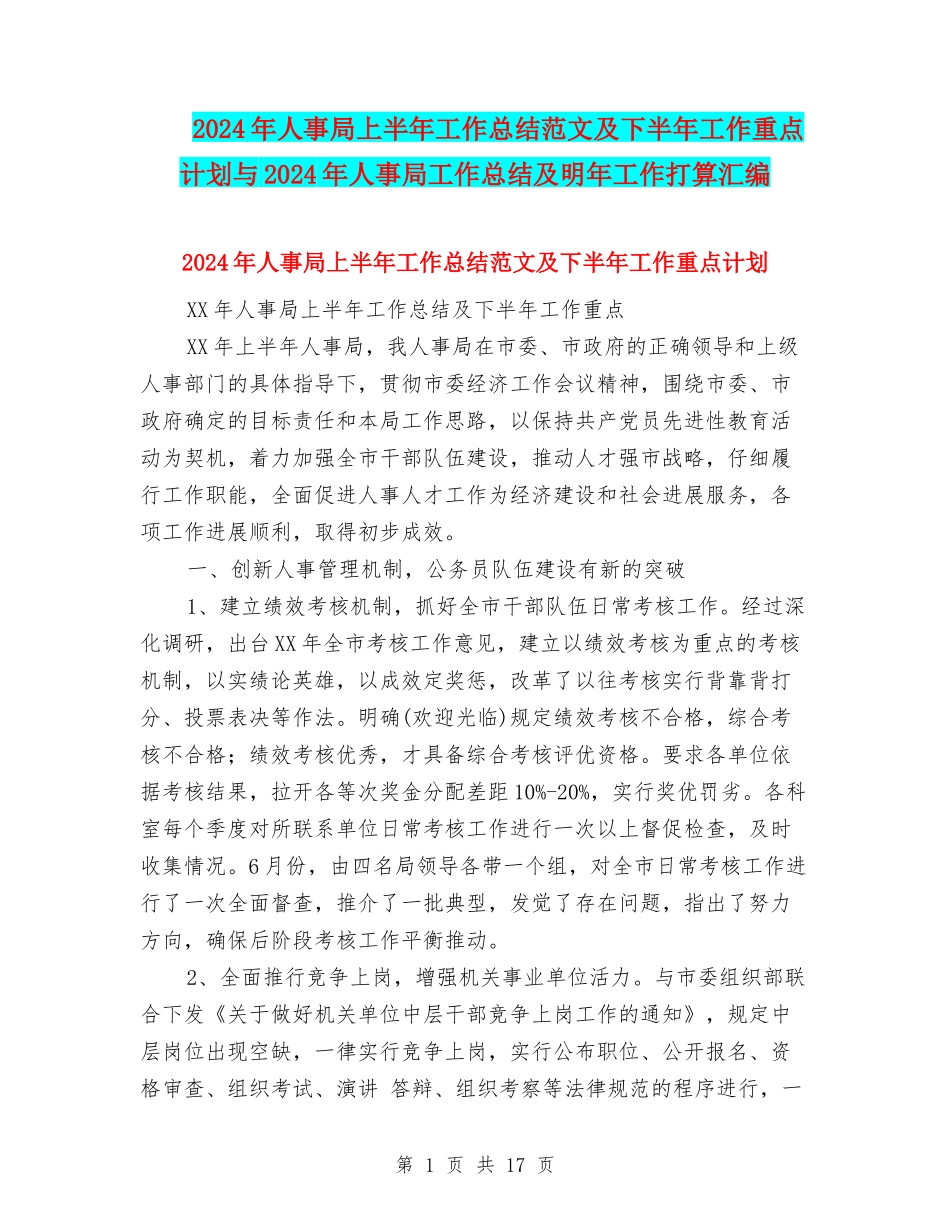 2024年人事局上半年工作总结范文及下半年工作重点计划与2024年人事局工作总结及明年工作打算汇编

2024年人事局上半年工作总结范文及下半年工作重点计划

XX年人事局上半年工作总结及下半年工作重点

XX年上半年人事局，我人事局在市委、市政府的正确领导和上级人事部门的具体指导下，贯彻市委经济工作会议精神，围绕市委、市政府确定的目标责任和本局工作思路，以保持共产党员先进性教育活动为契机，着力加强全市干部队伍建设，推动人才强市战略，仔细履行工作职能，全面促进人事人才工作为经济建设和社会进展服务，各项工作进展顺利，取得初步成效。

一、创新人事管理机制，公务员队伍建设有新的突破

1、建立绩效考核机制，抓好全市干部队伍日常考核工作。经过深化调研，出台XX年全市考核工作意见，建立以绩效考核为重点的考核机制，以实绩论英雄，以成效定奖惩，改革了以往考核实行背靠背打分、投票表决等作法。明确(欢迎光临)规定绩效考核不合格，综合考核不合格；绩效考核优秀，才具备综合考核评优资格。要求各单位依据考核结果，拉开各等次奖金分配差距10%-20%，实行奖优罚劣。各科室每个季度对所联系单位日常考核工作进行一次以上督促检查，及时收集情况。6月份，由四名局领导各带一个组，对全市日常考核工作进行了一次全面督查，推介了一批典型，发觉了存在问题，指出了努力方向，确保后阶段考核工作平衡推动。

2、全面推行竞争上岗，增强机关事业单位活力。与市委组织部联合下发《关于做好机关单位中层干部竞争上岗工作的通知》，规定中层岗位出现空缺，一律实行竞争上岗，实行公布职位、公开报名、资格审查、组织考试、演讲 答辩、组织考察等法律规范的程序进行，一

第 1 页 共 17 页